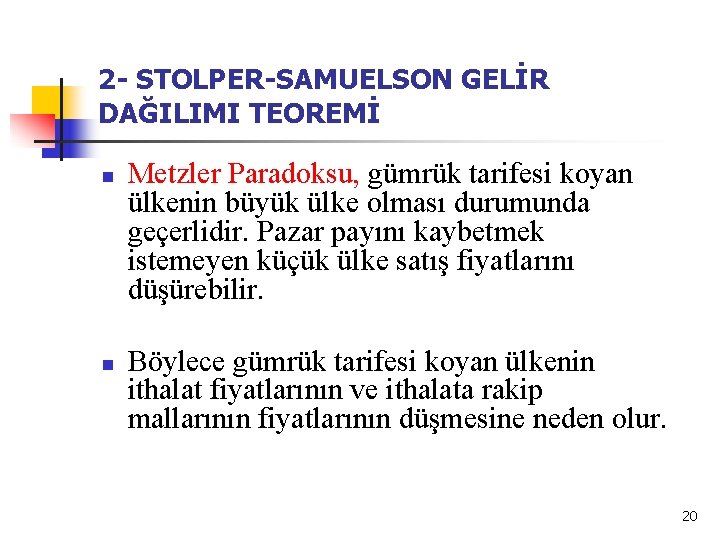 2- STOLPER-SAMUELSON GELİR DAĞILIMI TEOREMİ

Metzler Paradoksu, gümrük tarifesi koyan ülkenin büyük ülke olması durumunda geçerlidir. Pazar payını kaybetmek istemeyen küçük ülke satış fiyatlarını düşürebilir.

Böylece gümrük tarifesi koyan ülkenin ithalat fiyatlarının ve ithalata rakip mallarının fiyatlarının düşmesine neden olur.

20